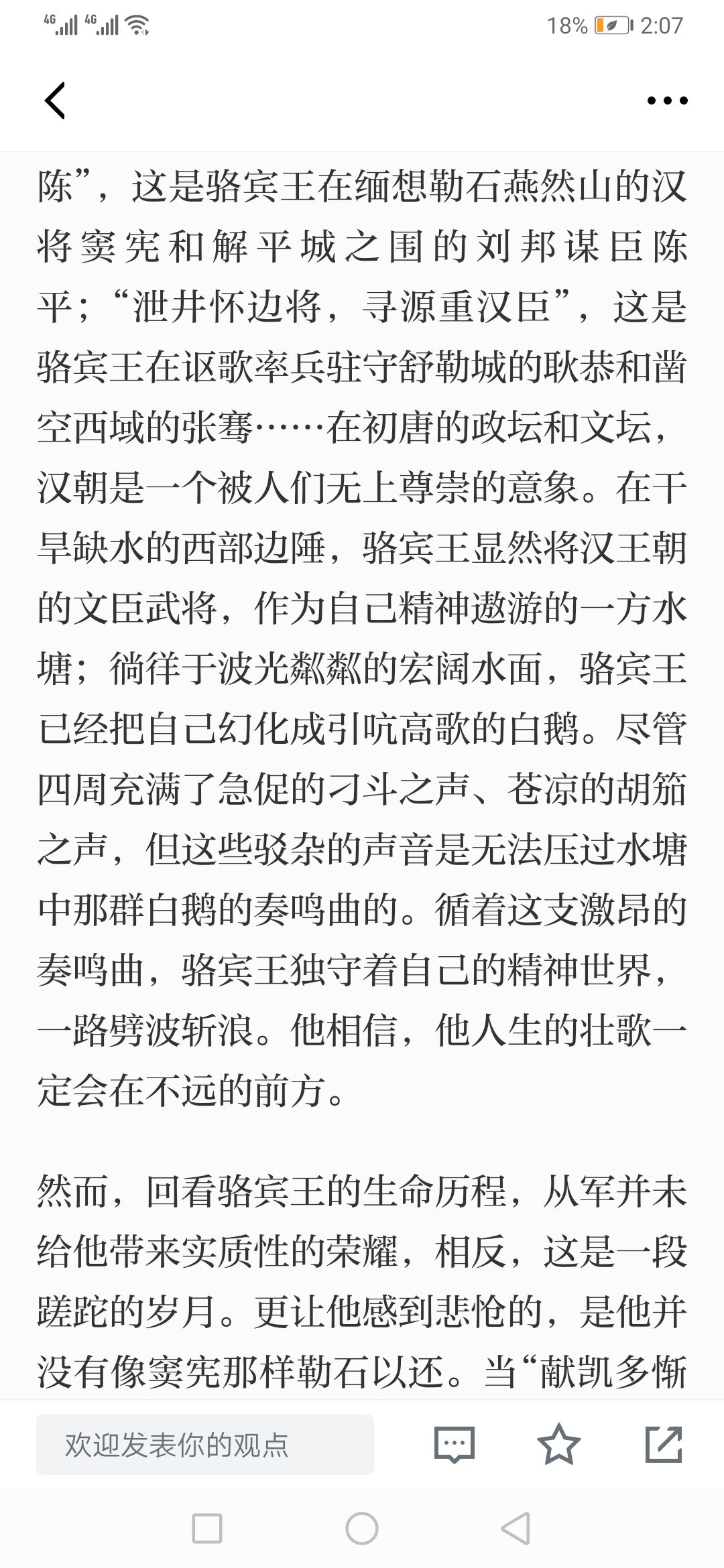 4G 4G 18% 2:07

陈”，这是骆宾王在缅想勒石燕然山的汉将窦宪和解平城之围的刘邦谋臣陈平；“泄井怀边将，寻源重汉臣”，这是骆宾王在讴歌率兵驻守舒勒城的耿恭和凿空西域的张骞……在初唐的政坛和文坛，汉朝是一个被人们无上尊崇的意象。在干旱缺水的西部边陲，骆宾王显然将汉王朝的文臣武将，作为自己精神遨游的一方水塘；徜徉于波光粼粼的宏阔水面，骆宾王已经把自己幻化成引吭高歌的白鹅。尽管四周充满了急促的刁斗之声、苍凉的胡笳之声，但这些驳杂的声音是无法压过水塘中那群白鹅的奏鸣曲的。循着这支激昂的奏鸣曲，骆宾王独守着自己的精神世界，一路劈波斩浪。他相信，他人生的壮歌一定会在不远的前方。

然而，回看骆宾王的生命历程，从军并未给他带来实质性的荣耀，相反，这是一段蹉跎的岁月。更让他感到悲怆的，是他并没有像窦宪那样勒石以还。当“献凯多惭

欢迎发表你的观点